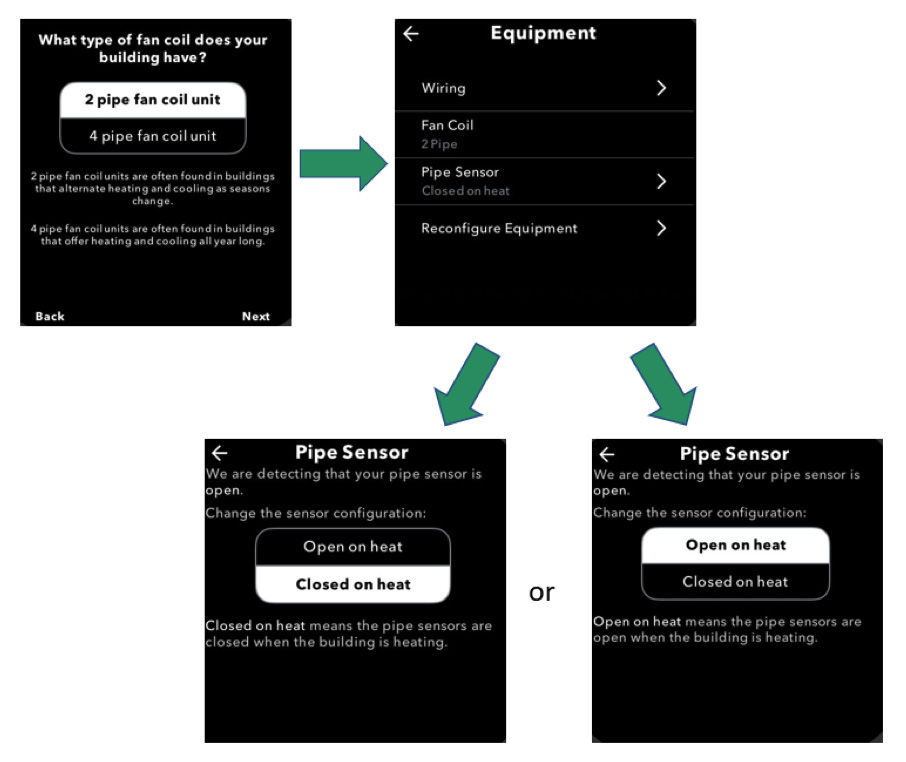 What type of fan coil does your building have?

2 pipe fan coil unit

4 pipe fan coil unit

2 pipe fan coil units are often found in buildings that alternate heating and cooling as seasons change.

4 pipe fan coil units are often found in buildings that offer heating and cooling all year long.

Back

Next

← Equipment

Wiring >

Fan Coil
2 Pipe

Pipe Sensor >
Closed on heat

Reconfigure Equipment >

← Pipe Sensor

We are detecting that your pipe sensor is open.

Change the sensor configuration:

Open on heat

Closed on heat

Closed on heat means the pipe sensors are closed when the building is heating.

or

← Pipe Sensor

We are detecting that your pipe sensor is open.

Change the sensor configuration:

Open on heat

Closed on heat

Open on heat means the pipe sensors are open when the building is heating.